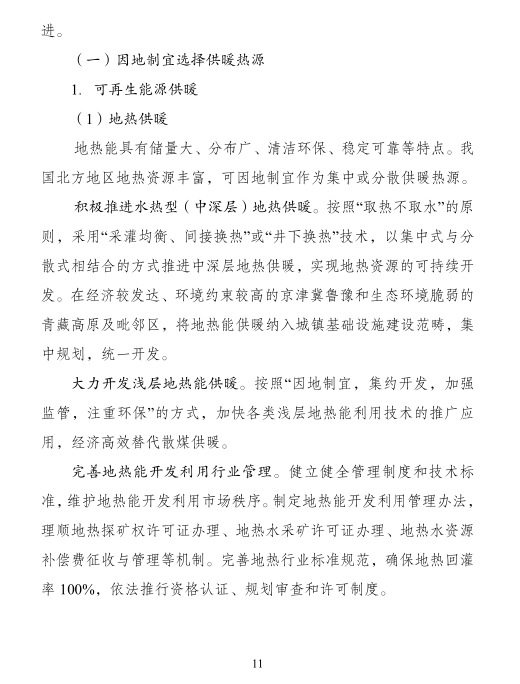 进。

（一）因地制宜选择供暖热源

1. 可再生能源供暖

（1）地热供暖

地热能具有储量大、分布广、清洁环保、稳定可靠等特点。我国北方地区地热资源丰富，可因地制宜作为集中或分散供暖热源。

积极推进水热型（中深层）地热供暖。按照“取热不取水”的原则，采用“采灌均衡、间接换热”或“井下换热”技术，以集中式与分散式相结合的方式推进中深层地热供暖，实现地热资源的可持续开发。在经济较发达、环境约束较高的京津冀鲁豫和生态环境脆弱的青藏高原及毗邻区，将地热能供暖纳入城镇基础设施建设范畴，集中规划，统一开发。

大力开发浅层地热能供暖。按照“因地制宜，集约开发，加强监管，注重环保”的方式，加快各类浅层地热能利用技术的推广应用，经济高效替代散煤供暖。

完善地热能开发利用行业管理。健立健全管理制度和技术标准，维护地热能开发利用市场秩序。制定地热能开发利用管理办法，理顺地热探矿权许可证办理、地热水采矿许可证办理、地热水资源补偿费征收与管理等机制。完善地热行业标准规范，确保地热回灌率 100%，依法推行资格认证、规划审查和许可制度。

11